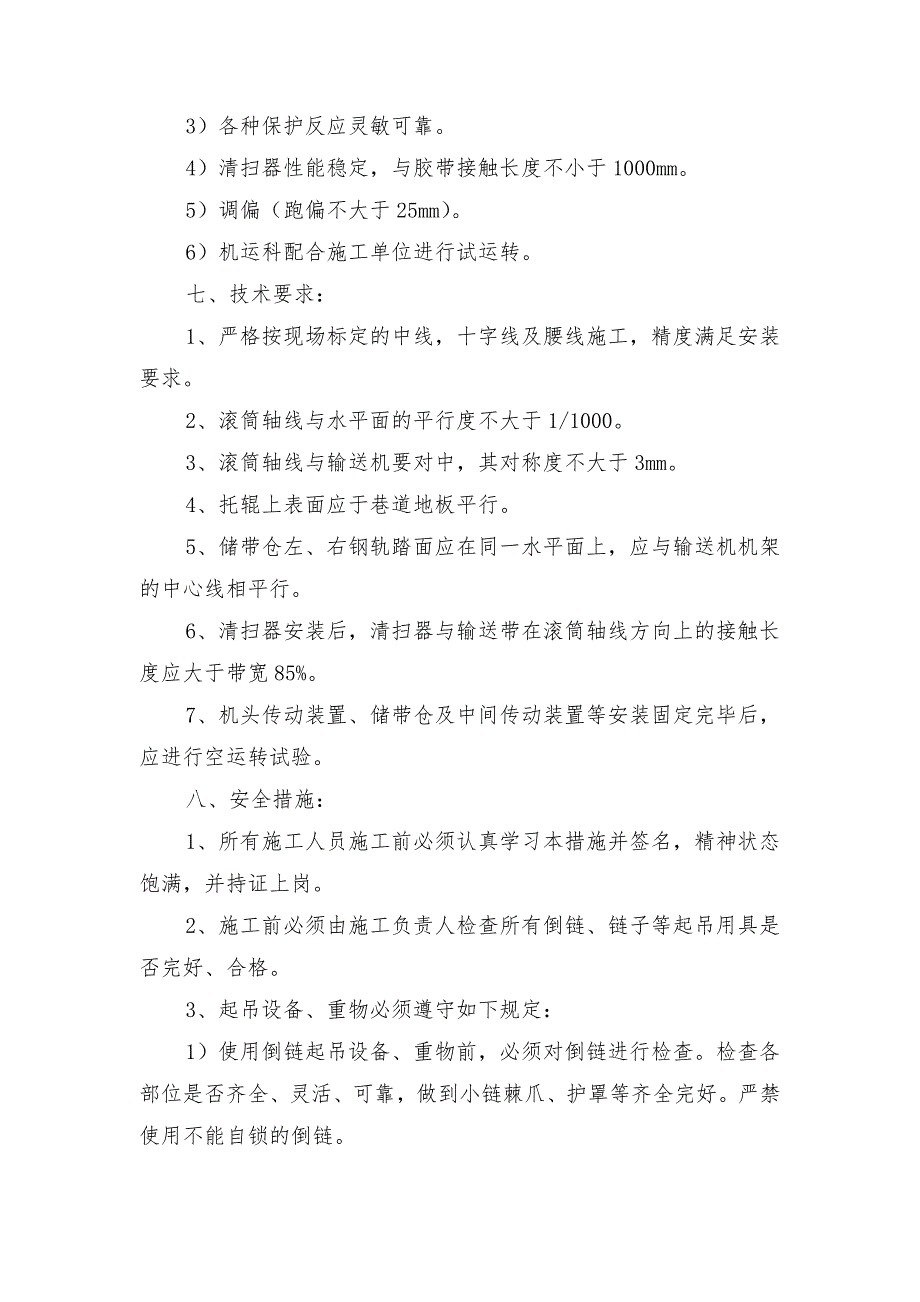 3）各种保护反应灵敏可靠。

4）清扫器性能稳定，与胶带接触长度不小于 1000mm。

5）调偏（跑偏不大于 25mm）。

6）机运科配合施工单位进行试运转。

七、技术要求：

1、严格按现场标定的中线，十字线及腰线施工，精度满足安装要求。

2、滚筒轴线与水平面的平行度不大于 1/1000。

3、滚筒轴线与输送机要对中，其对称度不大于 3mm。

4、托辊上表面应于巷道地板平行。

5、储带仓左、右钢轨踏面应在同一水平面上，应与输送机机架的中心线相平行。

6、清扫器安装后，清扫器与输送带在滚筒轴线方向上的接触长度应大于带宽 85%。

7、机头传动装置、储带仓及中间传动装置等安装固定完毕后，应进行空运转试验。

八、安全措施：

1、所有施工人员施工前必须认真学习本措施并签名，精神状态饱满，并持证上岗。

2、施工前必须由施工负责人检查所有倒链、链子等起吊用具是否完好、合格。

3、起吊设备、重物必须遵守如下规定：

1）使用倒链起吊设备、重物前，必须对倒链进行检查。检查各部位是否齐全、灵活、可靠，做到小链棘爪、护罩等齐全完好。严禁使用不能自锁的倒链。